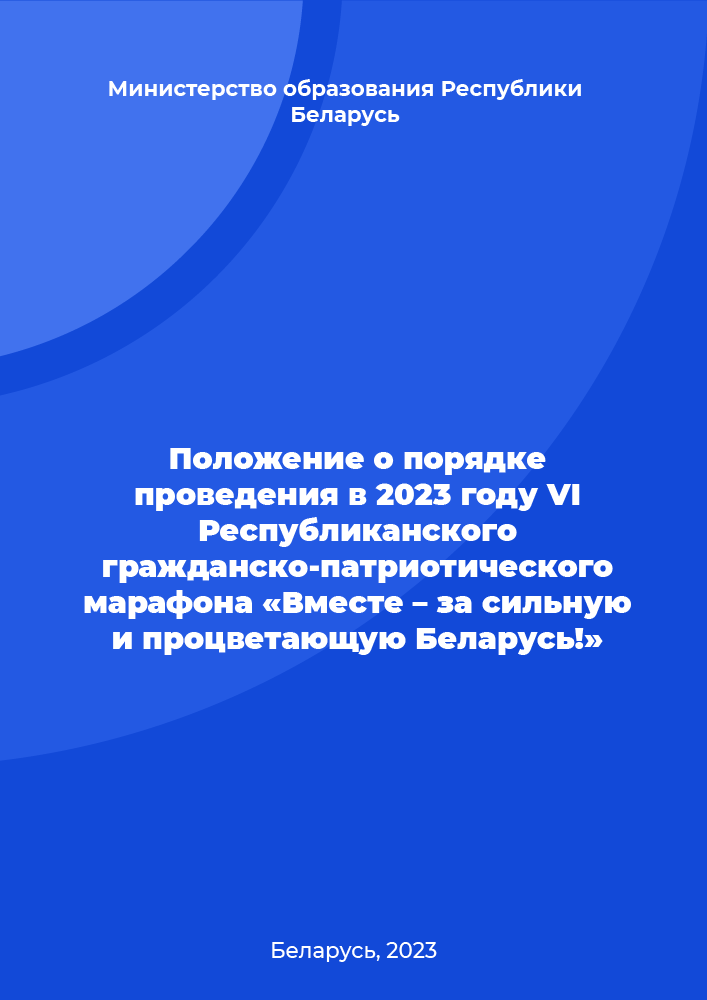 Министерство образования Республики Беларусь

Положение о порядке проведения в 2023 году VI Республиканского гражданско-патриотического марафона «Вместе – за сильную и процветающую Беларусь!»

Беларусь, 2023